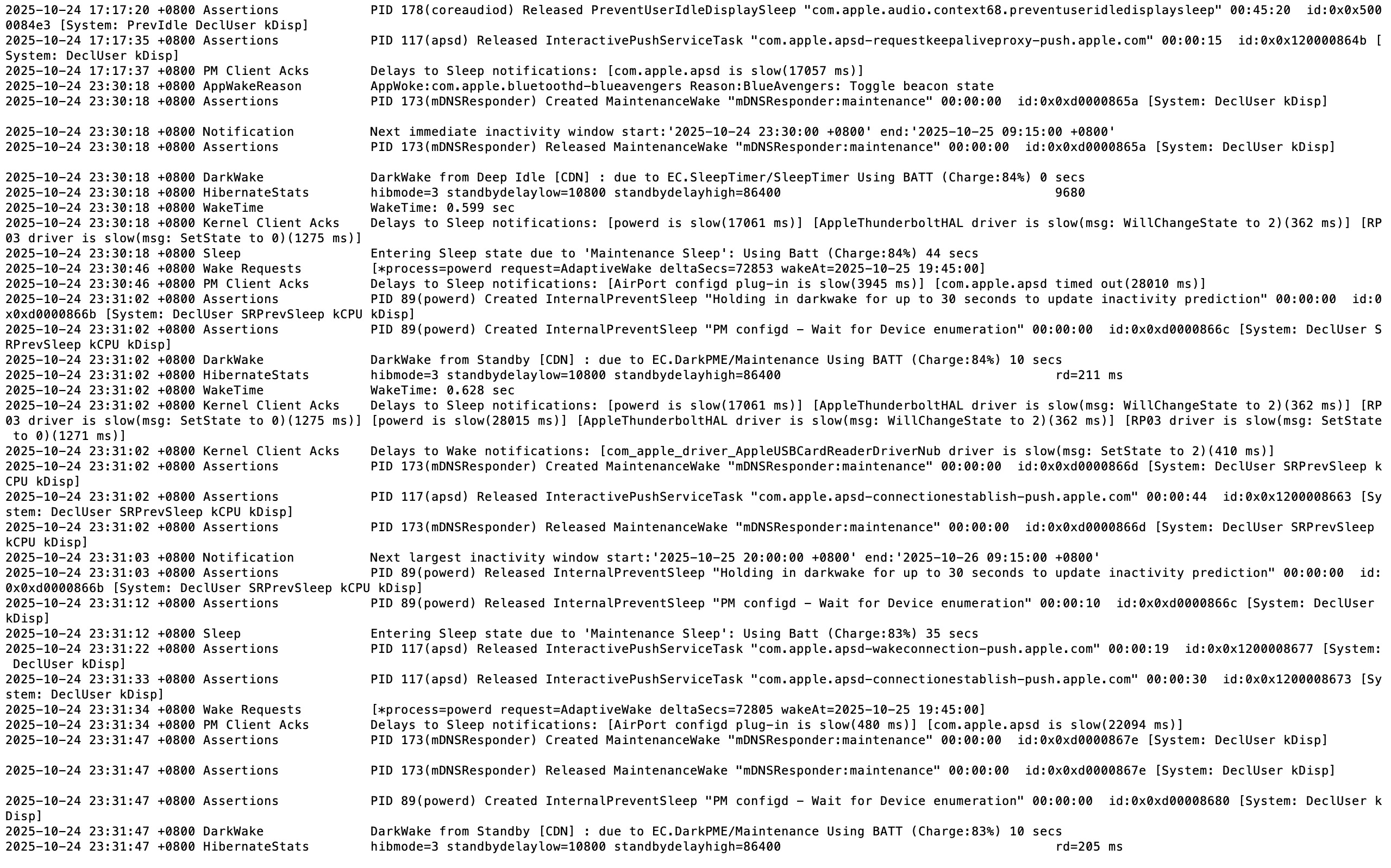 2025-10-24 17:17:20 +0800 Assertions PID 178(coreaudiod) Released PreventUserIdleDisplaySleep "com.apple.audio.context68.preventuseridledisplaysleep" 00:45:20 id:0x0x5000084e3 [System: PrevIdle DeclUser kDisp]
2025-10-24 17:17:35 +0800 Assertions PID 117(apsd) Released InteractivePushServiceTask "com.apple.apsd-requestkeepaliveproxy-push.apple.com" 00:00:15 id:0x0x120000864b [System: DeclUser kDisp]
2025-10-24 17:17:37 +0800 PM Client Acks Delays to Sleep notifications: [com.apple.apsd is slow(17057 ms)]
2025-10-24 23:30:18 +0800 AppWakeReason AppWoke:com.apple.bluetoothd-blueavengers Reason:BlueAvengers: Toggle beacon state
2025-10-24 23:30:18 +0800 Assertions PID 173(mDNSResponder) Created MaintenanceWake "mDNSResponder:maintenance" 00:00:00 id:0x0xd0000865a [System: DeclUser kDisp]

2025-10-24 23:30:18 +0800 Notification Next immediate inactivity window start:'2025-10-24 23:30:00 +0800' end:'2025-10-25 09:15:00 +0800'
2025-10-24 23:30:18 +0800 Assertions PID 173(mDNSResponder) Released MaintenanceWake "mDNSResponder:maintenance" 00:00:00 id:0x0xd0000865a [System: DeclUser kDisp]

2025-10-24 23:30:18 +0800 DarkWake DarkWake from Deep Idle [CDN] : due to EC.SleepTimer/SleepTimer Using BATT (Charge:84%) 0 secs
2025-10-24 23:30:18 +0800 HibernateStats hibmode=3 standbydelaylow=10800 standbydelayhigh=86400 9680
2025-10-24 23:30:18 +0800 WakeTime WakeTime: 0.599 sec
2025-10-24 23:30:18 +0800 Kernel Client Acks Delays to Sleep notifications: [powerd is slow(17061 ms)] [AppleThunderboltHAL driver is slow(msg: WillChangeState to 2)(362 ms)] [RP03 driver is slow(msg: SetState to 0)(1275 ms)]
2025-10-24 23:30:18 +0800 Sleep Entering Sleep state due to 'Maintenance Sleep': Using Batt (Charge:84%) 44 secs
2025-10-24 23:30:46 +0800 Wake Requests [*process=powerd request=AdaptiveWake deltaSecs=72853 wakeAt=2025-10-25 19:45:00]
2025-10-24 23:30:46 +0800 PM Client Acks Delays to Sleep notifications: [AirPort configd plug-in is slow(3945 ms)] [com.apple.apsd timed out(28010 ms)]
2025-10-24 23:31:02 +0800 Assertions PID 89(powerd) Created InternalPreventSleep "Holding in darkwake for up to 30 seconds to update inactivity prediction" 00:00:00 id:0x0xd0000866b [System: DeclUser SRPrevSleep kCPU kDisp]
2025-10-24 23:31:02 +0800 Assertions PID 89(powerd) Created InternalPreventSleep "PM configd - Wait for Device enumeration" 00:00:00 id:0x0xd0000866c [System: DeclUser SRPrevSleep kCPU kDisp]
2025-10-24 23:31:02 +0800 DarkWake DarkWake from Standby [CDN] : due to EC.DarkPME/Maintenance Using BATT (Charge:84%) 10 secs
2025-10-24 23:31:02 +0800 HibernateStats hibmode=3 standbydelaylow=10800 standbydelayhigh=86400 rd=211 ms
2025-10-24 23:31:02 +0800 WakeTime WakeTime: 0.628 sec
2025-10-24 23:31:02 +0800 Kernel Client Acks Delays to Sleep notifications: [powerd is slow(17061 ms)] [AppleThunderboltHAL driver is slow(msg: WillChangeState to 2)(362 ms)] [RP03 driver is slow(msg: SetState to 0)(1275 ms)] [powerd is slow(28015 ms)] [AppleThunderboltHAL driver is slow(msg: WillChangeState to 2)(362 ms)] [RP03 driver is slow(msg: SetState to 0)(1271 ms)]
2025-10-24 23:31:02 +0800 Kernel Client Acks Delays to Wake notifications: [com_apple_driver_AppleUSBCardReaderDriverNub driver is slow(msg: SetState to 2)(410 ms)]
2025-10-24 23:31:02 +0800 Assertions PID 173(mDNSResponder) Created MaintenanceWake "mDNSResponder:maintenance" 00:00:00 id:0x0xd0000866d [System: DeclUser SRPrevSleep kCPU kDisp]
2025-10-24 23:31:02 +0800 Assertions PID 117(apsd) Released InteractivePushServiceTask "com.apple.apsd-connectionestablish-push.apple.com" 00:00:44 id:0x0x1200008663 [System: DeclUser SRPrevSleep kCPU kDisp]
2025-10-24 23:31:02 +0800 Assertions PID 173(mDNSResponder) Released MaintenanceWake "mDNSResponder:maintenance" 00:00:00 id:0x0xd0000866d [System: DeclUser SRPrevSleep kCPU kDisp]
2025-10-24 23:31:03 +0800 Notification Next largest inactivity window start:'2025-10-25 20:00:00 +0800' end:'2025-10-26 09:15:00 +0800'
2025-10-24 23:31:03 +0800 Assertions PID 89(powerd) Released InternalPreventSleep "Holding in darkwake for up to 30 seconds to update inactivity prediction" 00:00:00 id:0x0xd0000866b [System: DeclUser SRPrevSleep kCPU kDisp]
2025-10-24 23:31:12 +0800 Assertions PID 89(powerd) Released InternalPreventSleep "PM configd - Wait for Device enumeration" 00:00:10 id:0x0xd0000866c [System: DeclUser kDisp]
2025-10-24 23:31:12 +0800 Sleep Entering Sleep state due to 'Maintenance Sleep': Using Batt (Charge:83%) 35 secs
2025-10-24 23:31:22 +0800 Assertions PID 117(apsd) Released InteractivePushServiceTask "com.apple.apsd-wakeconnection-push.apple.com" 00:00:19 id:0x0x1200008677 [System: DeclUser kDisp]
2025-10-24 23:31:33 +0800 Assertions PID 117(apsd) Released InteractivePushServiceTask "com.apple.apsd-connectionestablish-push.apple.com" 00:00:30 id:0x0x1200008673 [System: DeclUser kDisp]
2025-10-24 23:31:34 +0800 Wake Requests [*process=powerd request=AdaptiveWake deltaSecs=72805 wakeAt=2025-10-25 19:45:00]
2025-10-24 23:31:34 +0800 PM Client Acks Delays to Sleep notifications: [AirPort configd plug-in is slow(480 ms)] [com.apple.apsd is slow(22094 ms)]
2025-10-24 23:31:47 +0800 Assertions PID 173(mDNSResponder) Created MaintenanceWake "mDNSResponder:maintenance" 00:00:00 id:0x0xd0000867e [System: DeclUser kDisp]

2025-10-24 23:31:47 +0800 Assertions PID 173(mDNSResponder) Released MaintenanceWake "mDNSResponder:maintenance" 00:00:00 id:0x0xd0000867e [System: DeclUser kDisp]

2025-10-24 23:31:47 +0800 Assertions PID 89(powerd) Created InternalPreventSleep "PM configd - Wait for Device enumeration" 00:00:00 id:0x0xd00008680 [System: DeclUser kDisp]
2025-10-24 23:31:47 +0800 DarkWake DarkWake from Standby [CDN] : due to EC.DarkPME/Maintenance Using BATT (Charge:83%) 10 secs
2025-10-24 23:31:47 +0800 HibernateStats hibmode=3 standbydelaylow=10800 standbydelayhigh=86400 rd=205 ms